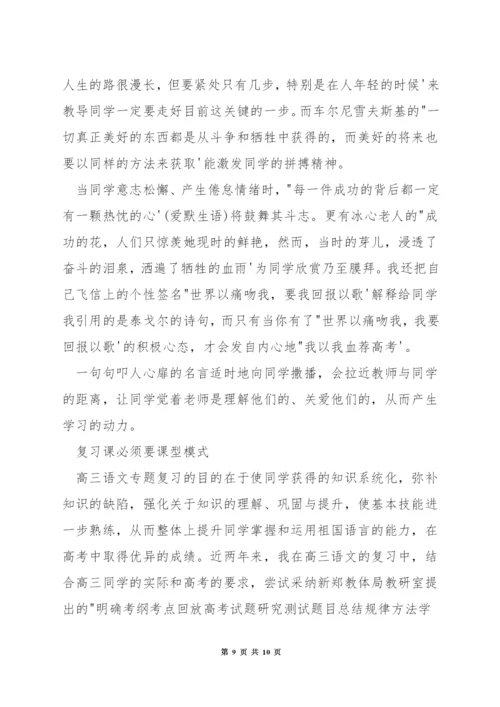 人生的路很漫长，但要紧处只有几步，特别是在人年轻的时候'来教导同学一定要走好目前这关键的一步。而车尔尼雪夫斯基的"一切真正美好的东西都是从斗争和牺牲中获得的，而美好的将来也要以同样的方法来获取'能激发同学的拼搏精神。

当同学意志松懈、产生倦怠情绪时，"每一件成功的背后都一定有一颗热忱的心'(爱默生语)将鼓舞其斗志。更有冰心老人的"成功的花，人们只惊羡她现时的鲜艳，然而，当时的芽儿，浸透了奋斗的泪泉，洒遍了牺牲的血雨'为同学欣赏乃至膜拜。我还把自己飞信上的个性签名"世界以痛吻我，要我回报以歌'解释给同学我引用的是泰戈尔的诗句，而只有当你有了"世界以痛吻我，我要回报以歌'的积极心态，才会发自内心地"我以我血荐高考'。

一句句叩人心扉的名言适时地向同学撒播，会拉近教师与同学的距离，让同学觉着老师是理解他们的、关爱他们的，从而产生学习的动力。

复习课必须要课型模式

高三语文专题复习的目的在于使同学获得的知识系统化，弥补知识的缺陷，强化关于知识的理解、巩固与提升，使基本技能进一步熟练，从而整体上提升同学掌握和运用祖国语言的能力，在高考中取得优异的成绩。近两年来，我在高三语文的复习中，结合高三同学的实际和高考的要求，尝试采纳新郑教体局教研室提出的"明确考纲考点回放高考试题研究测试题目总结规律方法学

第 9 页 共 10 页